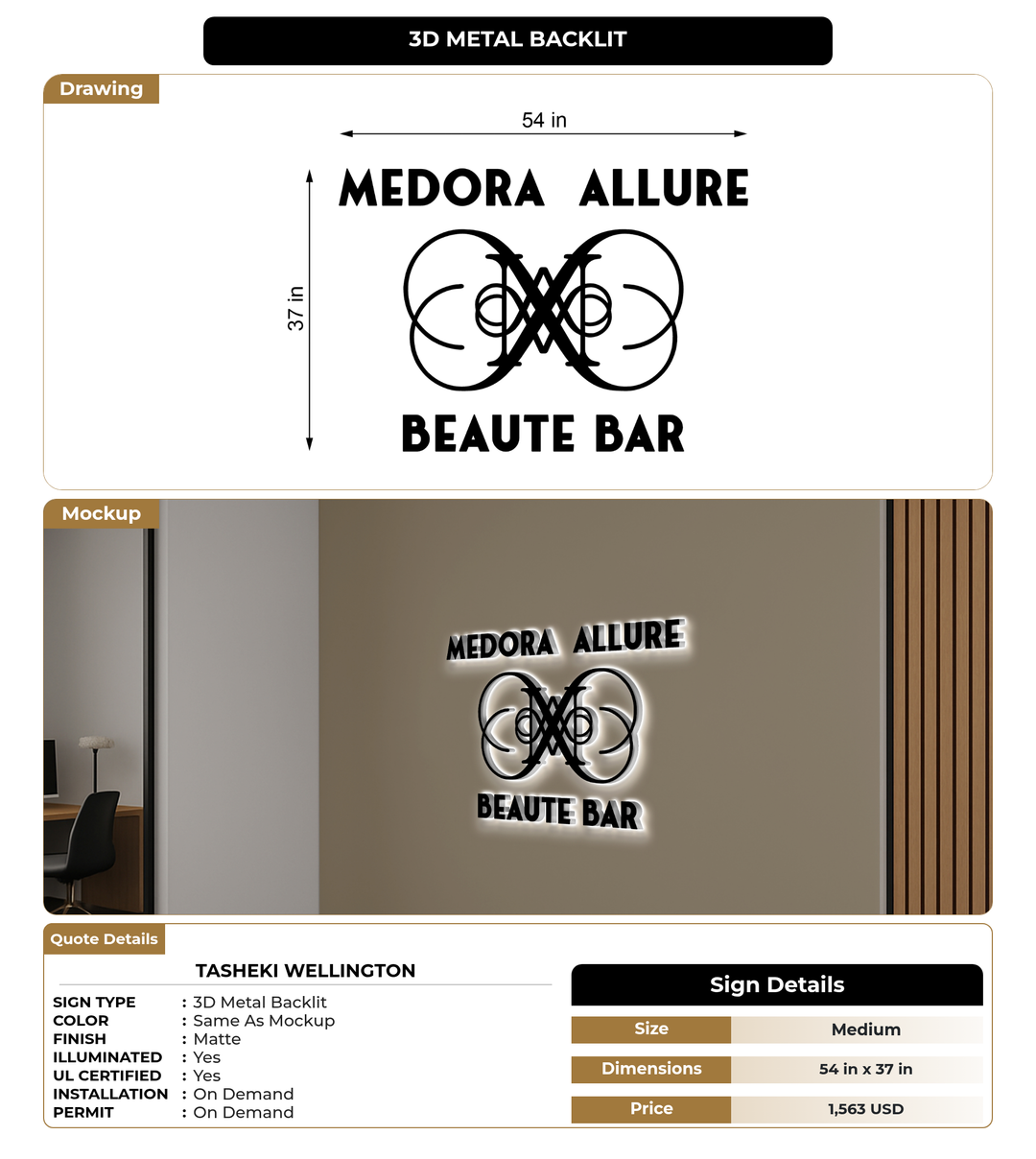 3D METAL BACKLIT

Drawing

54 in

37 in

MEDORA ALLURE

BEAUTE BAR

Mockup

MEDORA ALLURE

BEAUTE BAR

Quote Details

TASHEKI WELLINGTON

SIGN TYPE : 3D Metal Backlit
COLOR : Same As Mockup
FINISH : Matte
ILLUMINATED : Yes
UL CERTIFIED : Yes
INSTALLATION : On Demand
PERMIT : On Demand

Sign Details

| Size | Medium |
|---|---|
| Dimensions | 54 in x 37 in |
| Price | 1,563 USD |